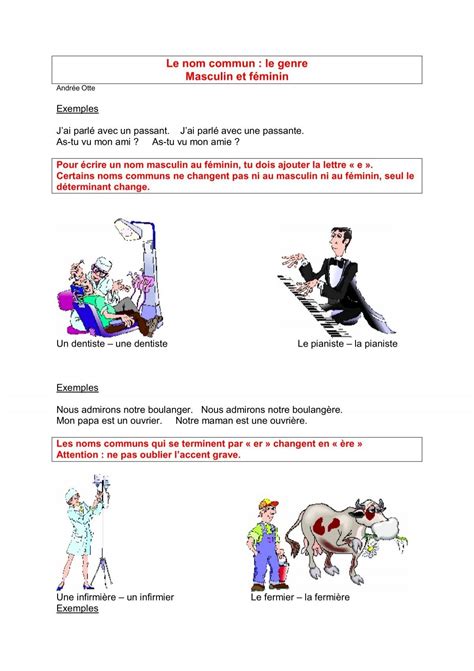 Le nom commun : le genre
Masculin et féminin

Andrée Otte

Exemples

J'ai parlé avec un passant. J'ai parlé avec une passante.
As-tu vu mon ami ? As-tu vu mon amie ?

Pour écrire un nom masculin au féminin, tu dois ajouter la lettre « e ».
Certains noms communs ne changent pas ni au masculin ni au féminin, seul le déterminant change.

Un dentiste – une dentiste

Le pianiste – la pianiste

Exemples

Nous admirons notre boulanger. Nous admirons notre boulangère.
Mon papa est un ouvrier. Notre maman est une ouvrière.

Les noms communs qui se terminent par « er » changent en « ère »
Attention : ne pas oublier l'accent grave.

Une infirmière – un infirmier

Le fermier – la fermière

Exemples